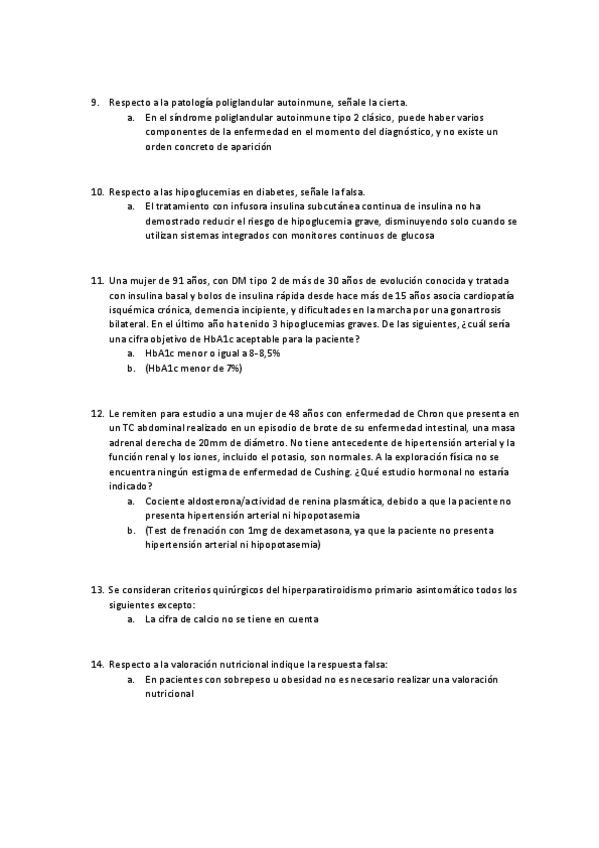 9. Respecto a la patología poliglandular autoinmune, señale la cierta.
a. En el síndrome poliglandular autoinmune tipo 2 clásico, puede haber varios componentes de la enfermedad en el momento del diagnóstico, y no existe un orden concreto de aparición

10. Respecto a las hipoglucemias en diabetes, señale la falsa.
a. El tratamiento con infusora insulina subcutánea continua de insulina no ha demostrado reducir el riesgo de hipoglucemia grave, disminuyendo solo cuando se utilizan sistemas integrados con monitores continuos de glucosa

11. Una mujer de 91 años, con DM tipo 2 de más de 30 años de evolución conocida y tratada con insulina basal y bolos de insulina rápida desde hace más de 15 años asocia cardiopatía isquémica crónica, demencia incipiente, y dificultades en la marcha por una gonartrosis bilateral. En el último año ha tenido 3 hipoglucemias graves. De las siguientes, ¿cuál sería una cifra objetivo de HbA1c aceptable para la paciente?
a. HbA1c menor o igual a 8-8,5%
b. (HbA1c menor de 7%)

12. Le remiten para estudio a una mujer de 48 años con enfermedad de Chron que presenta en un TC abdominal realizado en un episodio de brote de su enfermedad intestinal, una masa adrenal derecha de 20mm de diámetro. No tiene antecedente de hipertensión arterial y la función renal y los iones, incluido el potasio, son normales. A la exploración física no se encuentra ningún estigma de enfermedad de Cushing. ¿Qué estudio hormonal no estaría indicado?
a. Cociente aldosterona/actividad de renina plasmática, debido a que la paciente no presenta hipertensión arterial ni hipopotasemia
b. (Test de frenación con 1mg de dexametasona, ya que la paciente no presenta hipertensión arterial ni hipopotasemia)

13. Se consideran criterios quirúrgicos del hiperparatiroidismo primario asintomático todos los siguientes excepto:
a. La cifra de calcio no se tiene en cuenta

14. Respecto a la valoración nutricional indique la respuesta falsa:
a. En pacientes con sobrepeso u obesidad no es necesario realizar una valoración nutricional